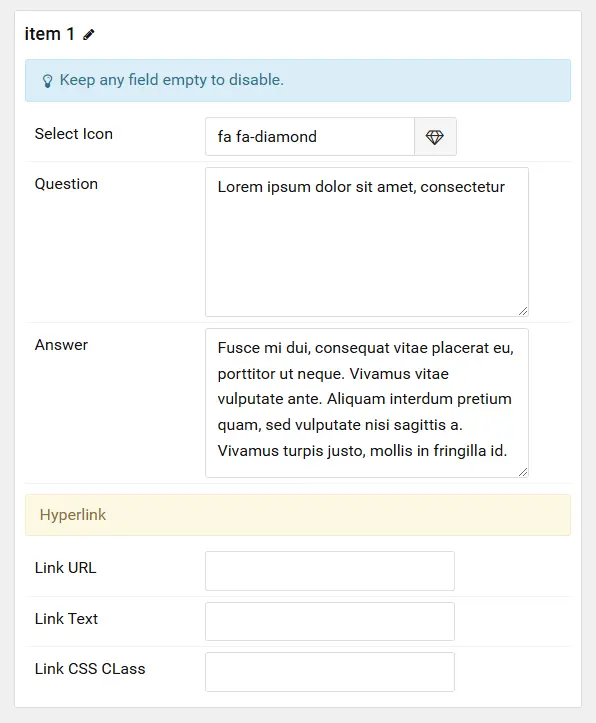 item 1

Keep any field empty to disable.

Select Icon
fa fa-diamond

Question
Lorem ipsum dolor sit amet, consectetur

Answer
Fusce mi dui, consequat vitae placerat eu, porttitor ut neque. Vivamus vitae vulputate ante. Aliquam interdum pretium quam, sed vulputate nisi sagittis a. Vivamus turpis justo, mollis in fringilla id.

Hyperlink

Link URL

Link Text

Link CSS CLass